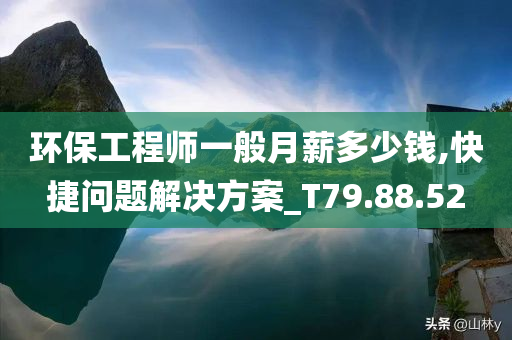 环保工程师一般月薪多少钱,快捷问题解决方案_T79.88.52

头条 @山林y